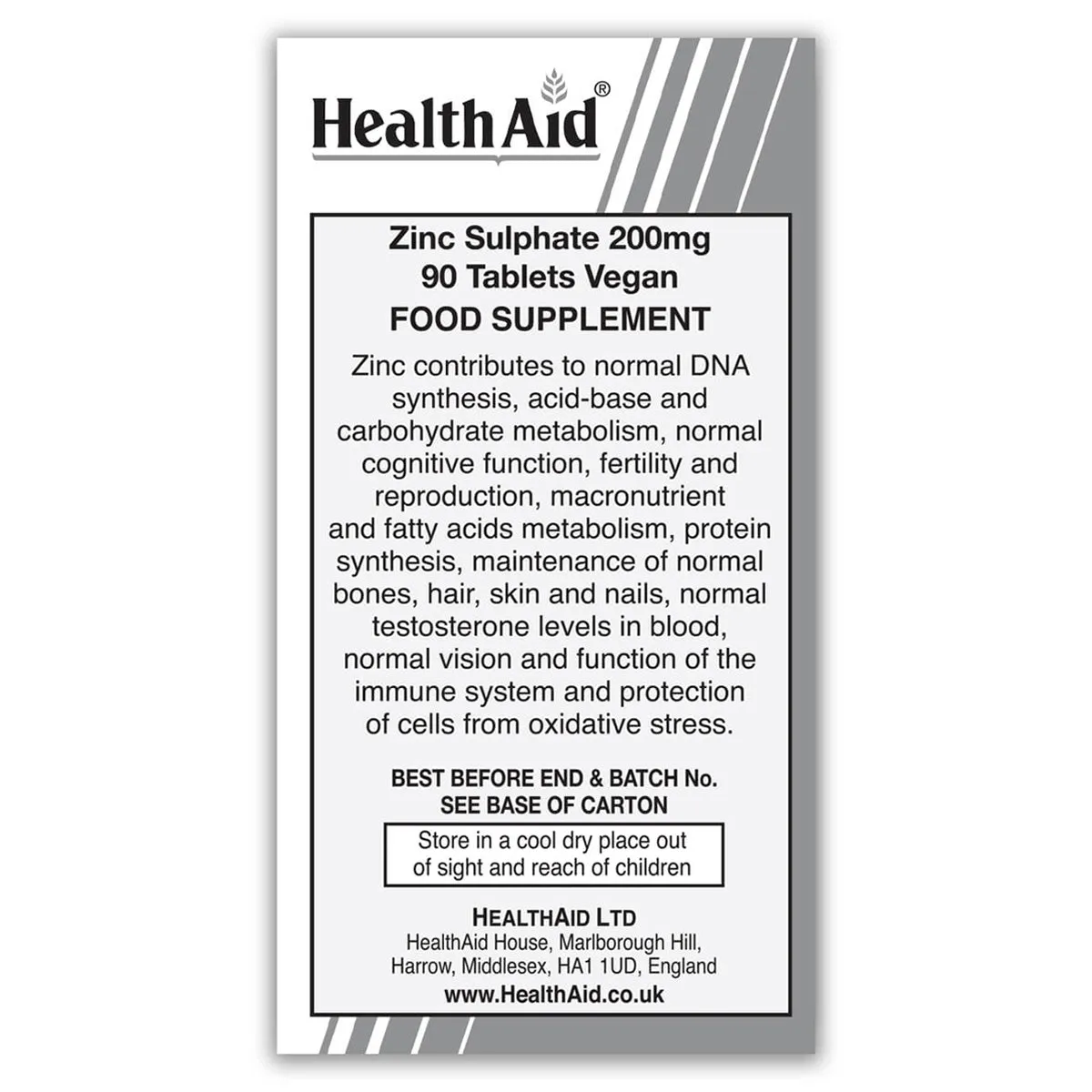 HealthAid®

Zinc Sulphate 200mg
90 Tablets Vegan
FOOD SUPPLEMENT

Zinc contributes to normal DNA synthesis, acid-base and carbohydrate metabolism, normal cognitive function, fertility and reproduction, macronutrient and fatty acids metabolism, protein synthesis, maintenance of normal bones, hair, skin and nails, normal testosterone levels in blood, normal vision and function of the immune system and protection of cells from oxidative stress.

BEST BEFORE END & BATCH No.
SEE BASE OF CARTON

Store in a cool dry place out of sight and reach of children

HEALTHAID LTD
HealthAid House, Marlborough Hill, Harrow, Middlesex, HA1 1UD, England
www.HealthAid.co.uk